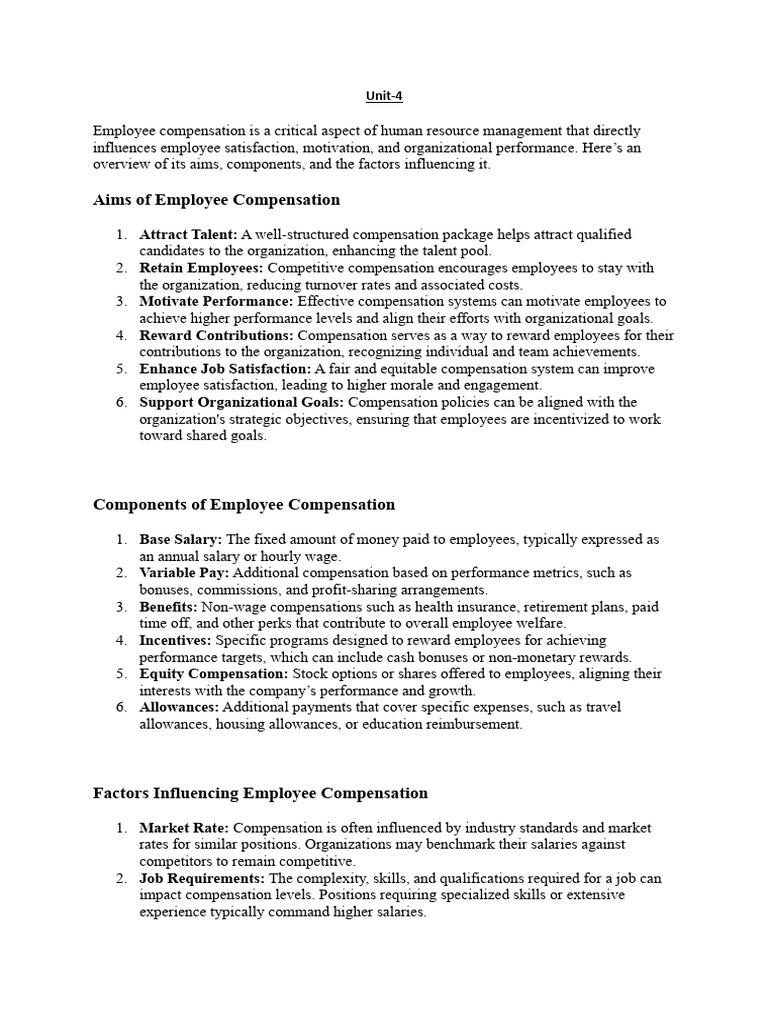 Unit-4

Employee compensation is a critical aspect of human resource management that directly influences employee satisfaction, motivation, and organizational performance. Here's an overview of its aims, components, and the factors influencing it.

Aims of Employee Compensation

1. Attract Talent: A well-structured compensation package helps attract qualified candidates to the organization, enhancing the talent pool.
2. Retain Employees: Competitive compensation encourages employees to stay with the organization, reducing turnover rates and associated costs.
3. Motivate Performance: Effective compensation systems can motivate employees to achieve higher performance levels and align their efforts with organizational goals.
4. Reward Contributions: Compensation serves as a way to reward employees for their contributions to the organization, recognizing individual and team achievements.
5. Enhance Job Satisfaction: A fair and equitable compensation system can improve employee satisfaction, leading to higher morale and engagement.
6. Support Organizational Goals: Compensation policies can be aligned with the organization's strategic objectives, ensuring that employees are incentivized to work toward shared goals.

Components of Employee Compensation

1. Base Salary: The fixed amount of money paid to employees, typically expressed as an annual salary or hourly wage.
2. Variable Pay: Additional compensation based on performance metrics, such as bonuses, commissions, and profit-sharing arrangements.
3. Benefits: Non-wage compensations such as health insurance, retirement plans, paid time off, and other perks that contribute to overall employee welfare.
4. Incentives: Specific programs designed to reward employees for achieving performance targets, which can include cash bonuses or non-monetary rewards.
5. Equity Compensation: Stock options or shares offered to employees, aligning their interests with the company's performance and growth.
6. Allowances: Additional payments that cover specific expenses, such as travel allowances, housing allowances, or education reimbursement.

Factors Influencing Employee Compensation

1. Market Rate: Compensation is often influenced by industry standards and market rates for similar positions. Organizations may benchmark their salaries against competitors to remain competitive.
2. Job Requirements: The complexity, skills, and qualifications required for a job can impact compensation levels. Positions requiring specialized skills or extensive experience typically command higher salaries.